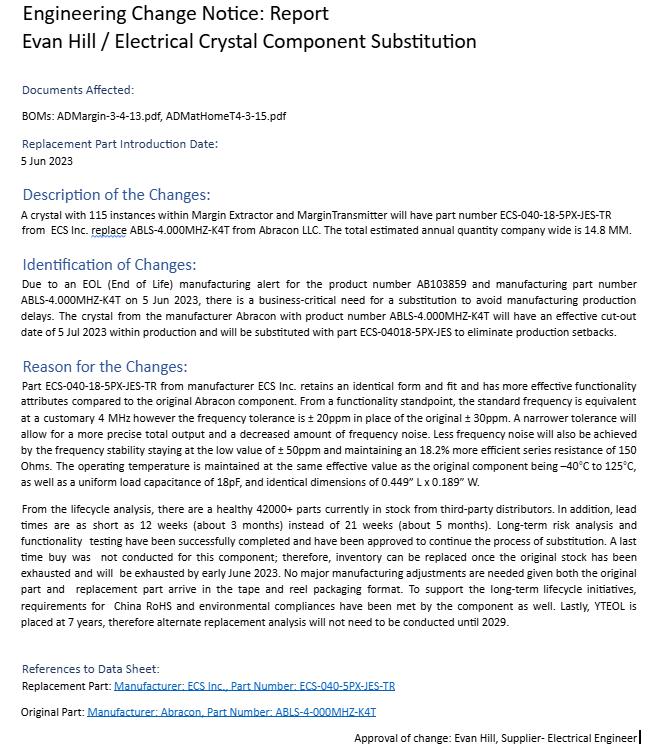 Engineering Change Notice: Report
Evan Hill / Electrical Crystal Component Substitution

Documents Affected:

BOMs: ADMargin-3-4-13.pdf, ADMatHomeT4-3-15.pdf

Replacement Part Introduction Date:
5 Jun 2023

Description of the Changes:
A crystal with 115 instances within Margin Extractor and MarginTransmitter will have part number ECS-040-18-5PX-JES-TR from ECS Inc. replace ABLS-4.000MHZ-K4T from Abracon LLC. The total estimated annual quantity company wide is 14.8 MM.

Identification of Changes:
Due to an EOL (End of Life) manufacturing alert for the product number AB103859 and manufacturing part number ABLS-4.000MHZ-K4T on 5 Jun 2023, there is a business-critical need for a substitution to avoid manufacturing production delays. The crystal from the manufacturer Abracon with product number ABLS-4.000MHZ-K4T will have an effective cut-out date of 5 Jul 2023 within production and will be substituted with part ECS-04018-5PX-JES to eliminate production setbacks.

Reason for the Changes:
Part ECS-040-18-5PX-JES-TR from manufacturer ECS Inc. retains an identical form and fit and has more effective functionality attributes compared to the original Abracon component. From a functionality standpoint, the standard frequency is equivalent at a customary 4 MHz however the frequency tolerance is ± 20ppm in place of the original ± 30ppm. A narrower tolerance will allow for a more precise total output and a decreased amount of frequency noise. Less frequency noise will also be achieved by the frequency stability staying at the low value of ± 50ppm and maintaining an 18.2% more efficient series resistance of 150 Ohms. The operating temperature is maintained at the same effective value as the original component being –40°C to 125°C, as well as a uniform load capacitance of 18pF, and identical dimensions of 0.449" L x 0.189" W.

From the lifecycle analysis, there are a healthy 42000+ parts currently in stock from third-party distributors. In addition, lead times are as short as 12 weeks (about 3 months) instead of 21 weeks (about 5 months). Long-term risk analysis and functionality testing have been successfully completed and have been approved to continue the process of substitution. A last time buy was not conducted for this component; therefore, inventory can be replaced once the original stock has been exhausted and will be exhausted by early June 2023. No major manufacturing adjustments are needed given both the original part and replacement part arrive in the tape and reel packaging format. To support the long-term lifecycle initiatives, requirements for China RoHS and environmental compliances have been met by the component as well. Lastly, YTEOL is placed at 7 years, therefore alternate replacement analysis will not need to be conducted until 2029.

References to Data Sheet:
Replacement Part: Manufacturer: ECS Inc., Part Number: ECS-040-5PX-JES-TR

Original Part: Manufacturer: Abracon, Part Number: ABLS-4-000MHZ-K4T

Approval of change: Evan Hill, Supplier- Electrical Engineer